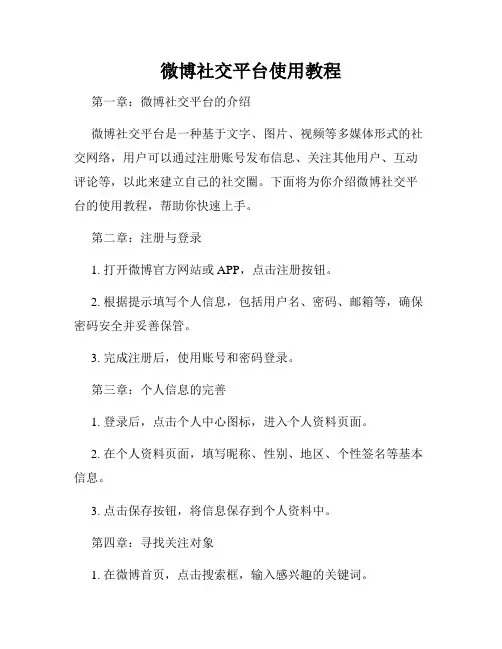 微博社交平台使用教程

第一章：微博社交平台的介绍

微博社交平台是一种基于文字、图片、视频等多媒体形式的社交网络，用户可以通过注册账号发布信息、关注其他用户、互动评论等，以此来建立自己的社交圈。下面将为你介绍微博社交平台的使用教程，帮助你快速上手。

第二章：注册与登录

1. 打开微博官方网站或 APP，点击注册按钮。

2. 根据提示填写个人信息，包括用户名、密码、邮箱等，确保密码安全并妥善保管。

3. 完成注册后，使用账号和密码登录。

第三章：个人信息的完善

1. 登录后，点击个人中心图标，进入个人资料页面。

2. 在个人资料页面，填写昵称、性别、地区、个性签名等基本信息。

3. 点击保存按钮，将信息保存到个人资料中。

第四章：寻找关注对象

1. 在微博首页，点击搜索框，输入感兴趣的关键词。